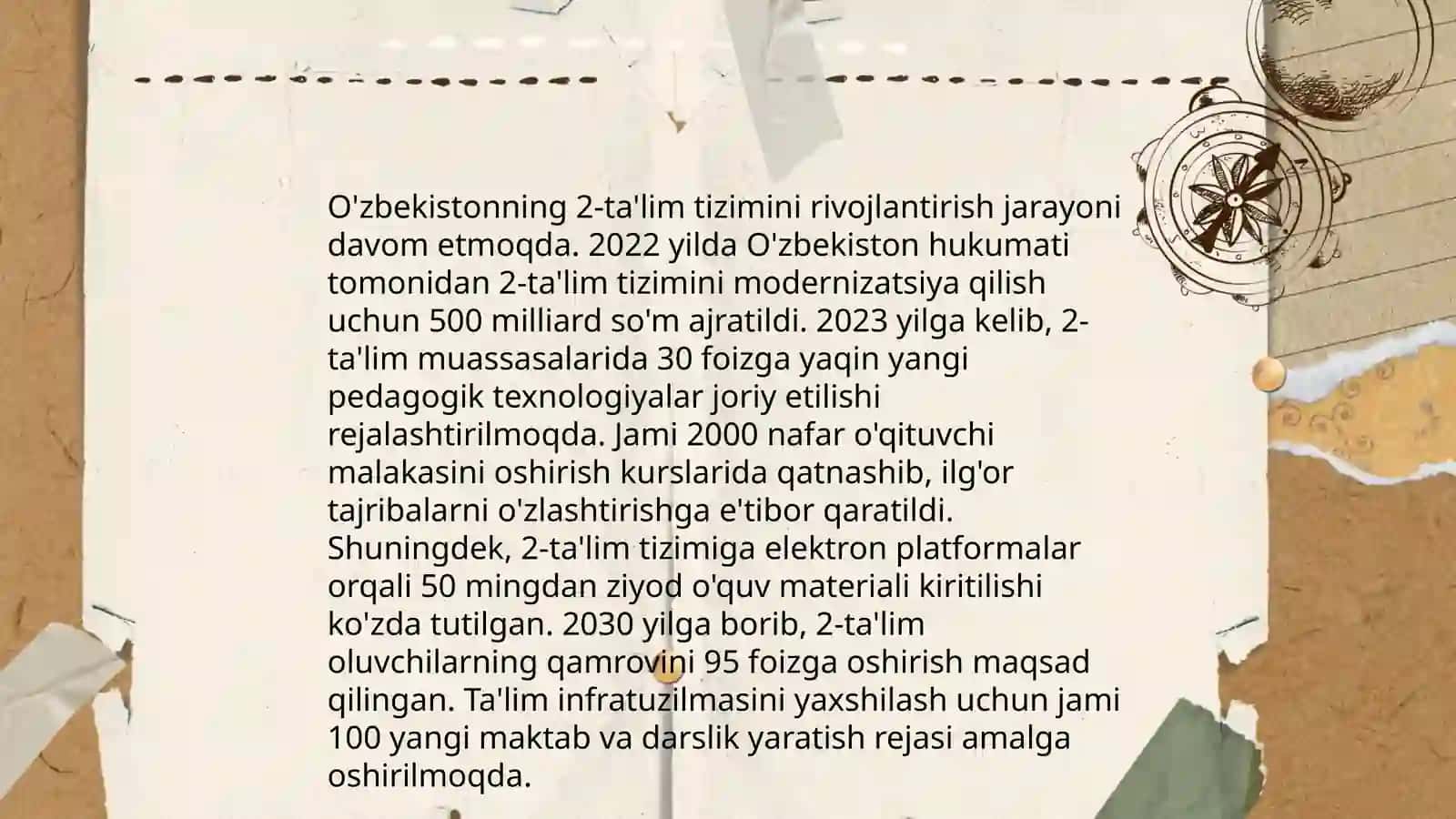 O'zbekistonning 2-ta'lim tizimini rivojlantirish jarayoni davom etmoqda. 2022 yilda O'zbekiston hukumati tomonidan 2-ta'lim tizimini modernizatsiya qilish uchun 500 milliard so'm ajratildi. 2023 yilga kelib, 2-ta'lim muassasalarida 30 foizga yaqin yangi pedagogik texnologiyalar joriy etilishi rejalashtirilmoqda. Jami 2000 nafar o'qituvchi malakasini oshirish kurslarida qatnashib, ilg'or tajribalarni o'zlashtirishga e'tibor qaratildi. Shuningdek, 2-ta'lim tizimiga elektron platformalar orqali 50 mingdan ziyod o'quv materiali kiritilishi ko'zda tutilgan. 2030 yilga borib, 2-ta'lim oluvchilarning qamrovini 95 foizga oshirish maqsad qilingan. Ta'lim infratuzilmasini yaxshilash uchun jami 100 yangi maktab va darslik yaratish rejasi amalga oshirilmoqda.